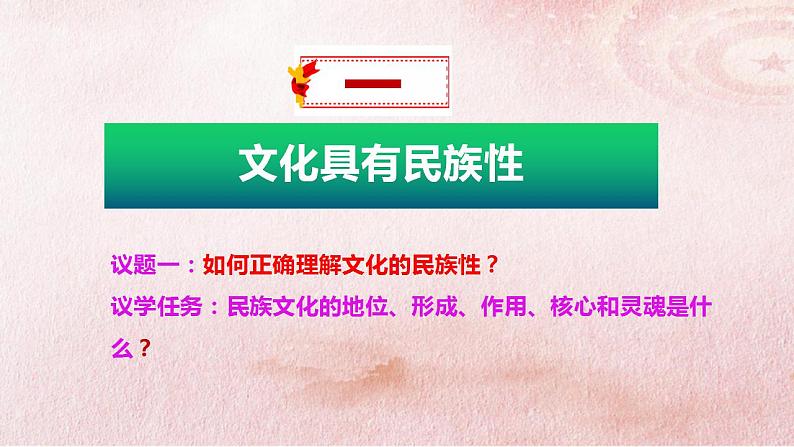 一

文化具有民族性

议题一：如何正确理解文化的民族性？

议学任务：民族文化的地位、形成、作用、核心和灵魂是什么？